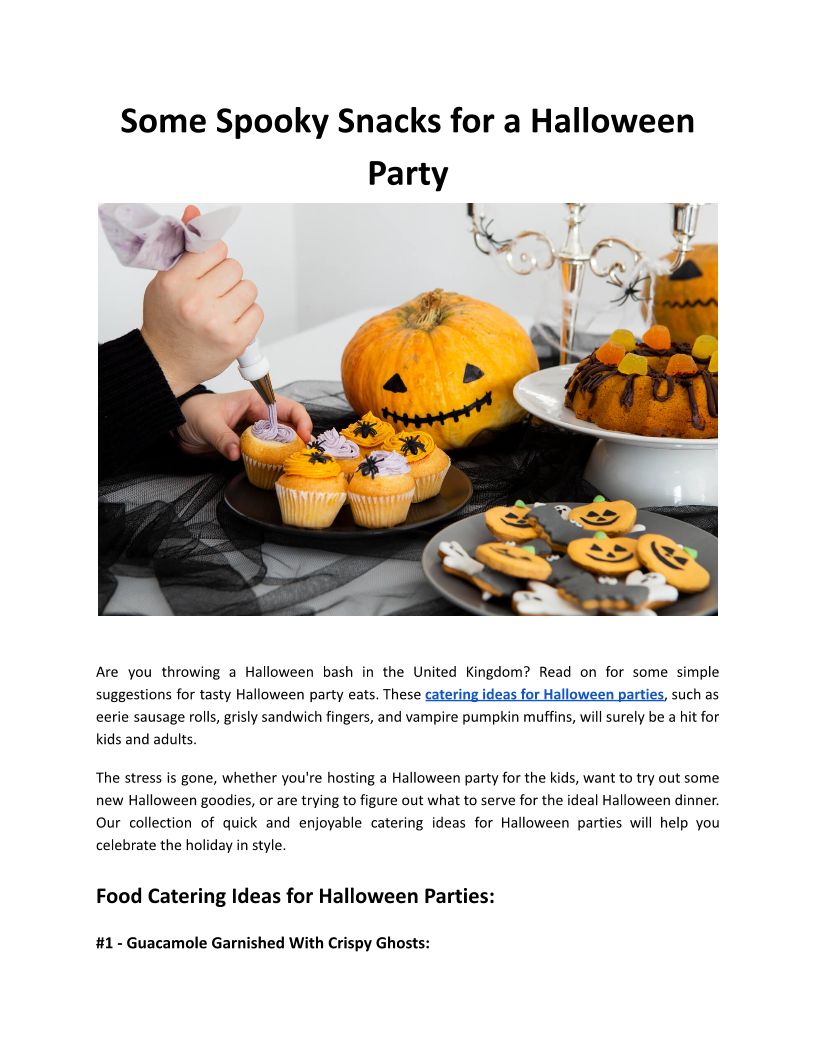 Some Spooky Snacks for a Halloween Party

Are you throwing a Halloween bash in the United Kingdom? Read on for some simple suggestions for tasty Halloween party eats. These catering ideas for Halloween parties, such as eerie sausage rolls, grisly sandwich fingers, and vampire pumpkin muffins, will surely be a hit for kids and adults.

The stress is gone, whether you're hosting a Halloween party for the kids, want to try out some new Halloween goodies, or are trying to figure out what to serve for the ideal Halloween dinner. Our collection of quick and enjoyable catering ideas for Halloween parties will help you celebrate the holiday in style.

Food Catering Ideas for Halloween Parties:

#1 - Guacamole Garnished With Crispy Ghosts: